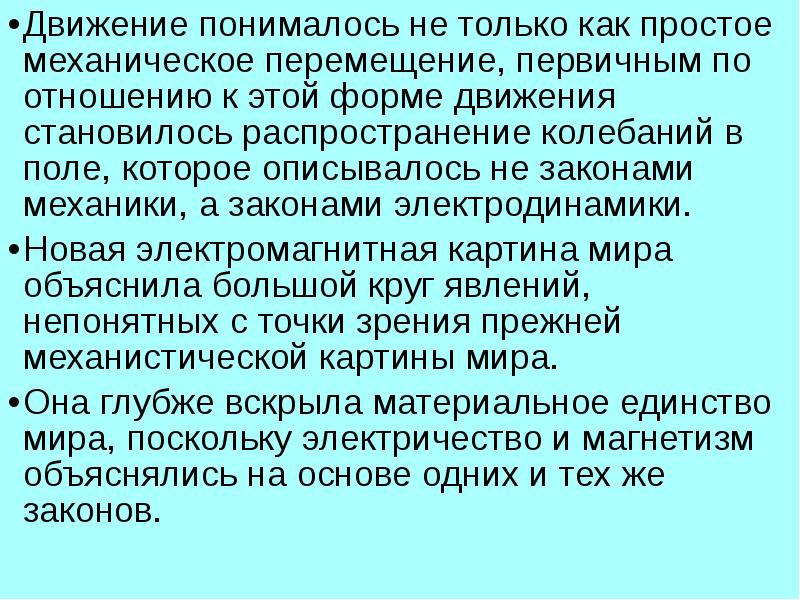 •Движение понималось не только как простое механическое перемещение, первичным по отношению к этой форме движения становилось распространение колебаний в поле, которое описывалось не законами механики, а законами электродинамики.

•Новая электромагнитная картина мира объяснила большой круг явлений, непонятных с точки зрения прежней механистической картины мира.

•Она глубже вскрыла материальное единство мира, поскольку электричество и магнетизм объяснялись на основе одних и тех же законов.